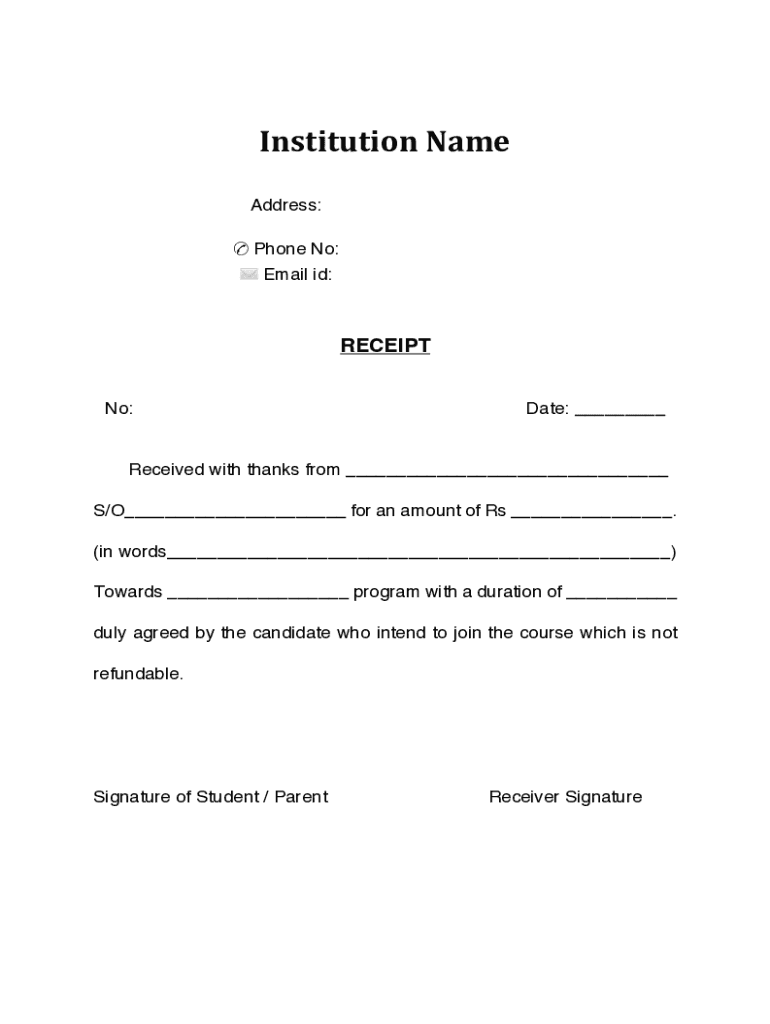 Institution Name

Address:

Phone No:
Email id:

RECEIPT

No: Date: _________

Received with thanks from ________________________________

S/O______________________ for an amount of Rs ________________.

(in words__________________________________________________)

Towards __________________ program with a duration of ___________ duly agreed by the candidate who intend to join the course which is not refundable.

Signature of Student / Parent Receiver Signature